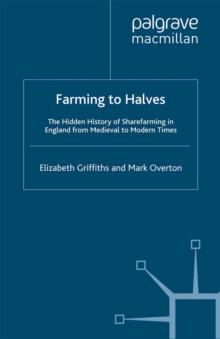 palgrave
macmillan

Farming to Halves

The Hidden History of Sharefarming in England from Medieval to Modern Times

Elizabeth Griffiths and Mark Overton